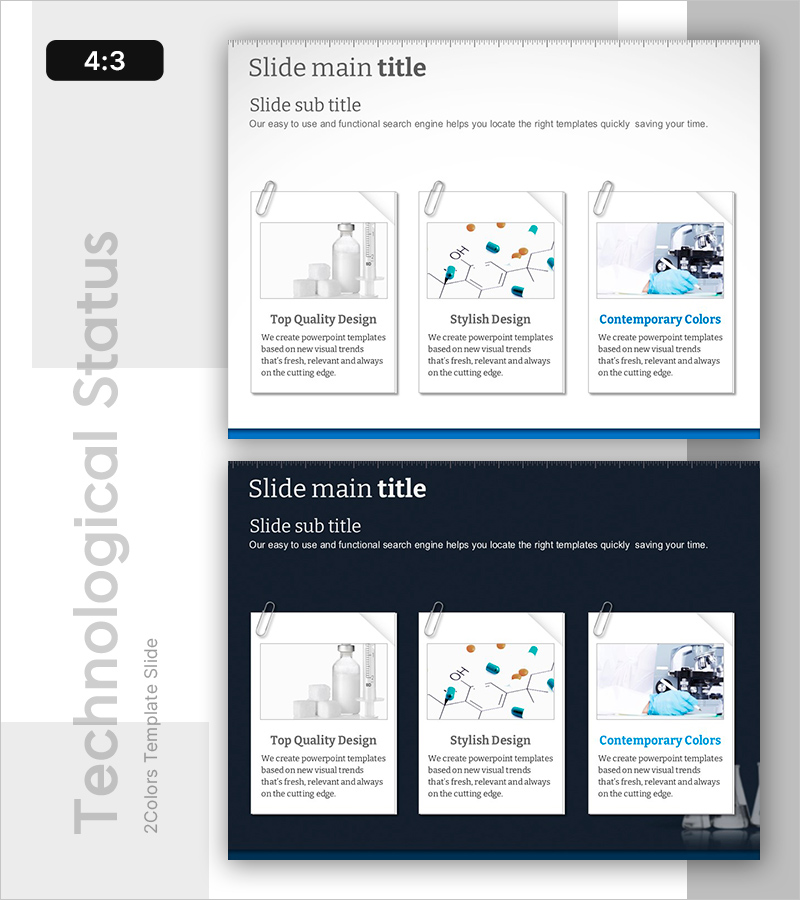 4:3

Technological Status

2Colors Template Slide

Slide main title

Slide sub title

Our easy to use and functional search engine helps you locate the right templates quickly saving your time.

Top Quality Design

We create powerpoint templates based on new visual trends that's fresh, relevant and always on the cutting edge.

Stylish Design

We create powerpoint templates based on new visual trends that's fresh, relevant and always on the cutting edge.

Contemporary Colors

We create powerpoint templates based on new visual trends that's fresh, relevant and always on the cutting edge.

Slide main title

Slide sub title

Our easy to use and functional search engine helps you locate the right templates quickly saving your time.

Top Quality Design

We create powerpoint templates based on new visual trends that's fresh, relevant and always on the cutting edge.

Stylish Design

We create powerpoint templates based on new visual trends that's fresh, relevant and always on the cutting edge.

Contemporary Colors

We create powerpoint templates based on new visual trends that's fresh, relevant and always on the cutting edge.